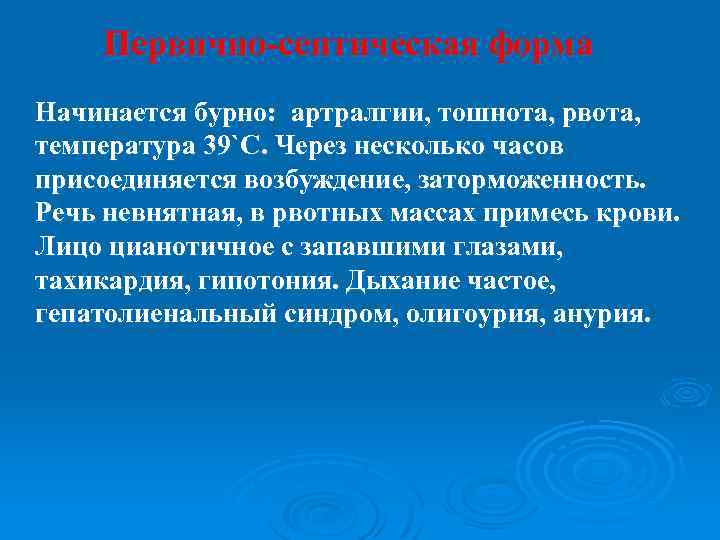 Первично-септическая форма

Начинается бурно: артралгии, тошнота, рвота, температура 39`С. Через несколько часов присоединяется возбуждение, заторможенность. Речь невнятная, в рвотных массах примесь крови. Лицо цианотичное с запавшими глазами, тахикардия, гипотония. Дыхание частое, гепатолиенальный синдром, олигоурия, анурия.